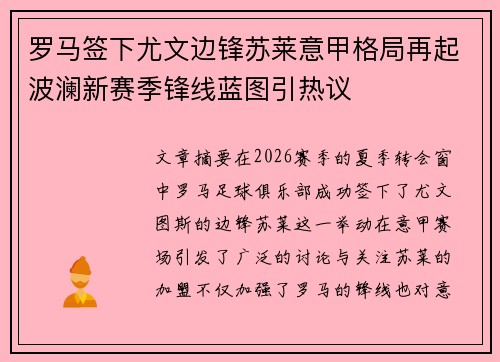 罗马签下尤文边锋苏莱意甲格局再起波澜新赛季锋线蓝图引热议

文章摘要在2026赛季的夏季转会窗中罗马足球俱乐部成功签下了尤文图斯的边锋苏莱这一举动在意甲赛场引发了广泛的讨论与关注苏莱的加盟不仅加强了罗马的锋线也对意